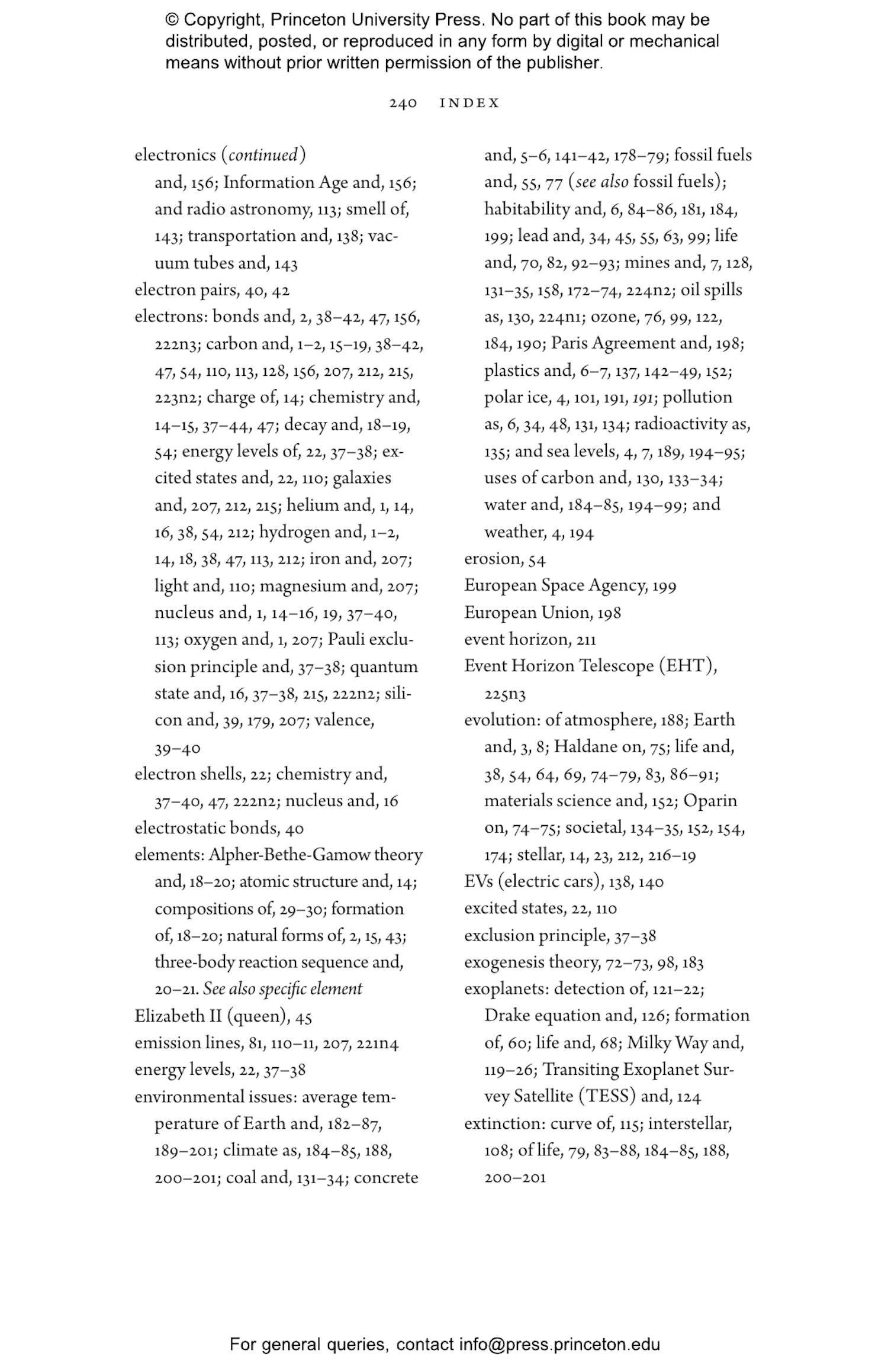 © Copyright, Princeton University Press. No part of this book may be distributed, posted, or reproduced in any form by digital or mechanical means without prior written permission of the publisher.

240 INDEX

electronics (continued) and, 156; Information Age and, 156; and radio astronomy, 113; smell of, 143; transportation and, 138; vacuum tubes and, 143
electron pairs, 40, 42
electrons: bonds and, 2, 38–42, 47, 156, 222n3; carbon and, 1–2, 15–19, 38–42, 47, 54, 110, 113, 128, 156, 207, 212, 215, 223n2; charge of, 14; chemistry and, 14–15, 37–44, 47; decay and, 18–19, 54; energy levels of, 22, 37–38; excited states and, 22, 110; galaxies and, 207, 212, 215; helium and, 1, 14, 16, 38, 54, 212; hydrogen and, 1–2, 14, 18, 38, 47, 113, 212; iron and, 207; light and, 110; magnesium and, 207; nucleus and, 1, 14–16, 19, 37–40, 113; oxygen and, 1, 207; Pauli exclusion principle and, 37–38; quantum state and, 16, 37–38, 215, 222n2; silicon and, 39, 179, 207; valence, 39–40
electron shells, 22; chemistry and, 37–40, 47, 222n2; nucleus and, 16
electrostatic bonds, 40
elements: Alpher-Bethe-Gamow theory and, 18–20; atomic structure and, 14; compositions of, 29–30; formation of, 18–20; natural forms of, 2, 15, 43; three-body reaction sequence and, 20–21. See also specific element
Elizabeth II (queen), 45
emission lines, 81, 110–11, 207, 221n4
energy levels, 22, 37–38
environmental issues: average temperature of Earth and, 182–87, 189–201; climate as, 184–85, 188, 200–201; coal and, 131–34; concrete and, 5–6, 141–42, 178–79; fossil fuels and, 55, 77 (see also fossil fuels); habitability and, 6, 84–86, 181, 184, 199; lead and, 34, 45, 55, 63, 99; life and, 70, 82, 92–93; mines and, 7, 128, 131–35, 158, 172–74, 224n2; oil spills as, 130, 224n1; ozone, 76, 99, 122, 184, 190; Paris Agreement and, 198; plastics and, 6–7, 137, 142–49, 152; polar ice, 4, 101, 191, 191; pollution as, 6, 34, 48, 131, 134; radioactivity as, 135; and sea levels, 4, 7, 189, 194–95; uses of carbon and, 130, 133–34; water and, 184–85, 194–99; and weather, 4, 194
erosion, 54
European Space Agency, 199
European Union, 198
event horizon, 211
Event Horizon Telescope (EHT), 225n3
evolution: of atmosphere, 188; Earth and, 3, 8; Haldane on, 75; life and, 38, 54, 64, 69, 74–79, 83, 86–91; materials science and, 152; Oparin on, 74–75; societal, 134–35, 152, 154, 174; stellar, 14, 23, 212, 216–19
EVs (electric cars), 138, 140
excited states, 22, 110
exclusion principle, 37–38
exogenesis theory, 72–73, 98, 183
exoplanets: detection of, 121–22; Drake equation and, 126; formation of, 60; life and, 68; Milky Way and, 119–26; Transiting Exoplanet Survey Satellite (TESS) and, 124
extinction: curve of, 115; interstellar, 108; of life, 79, 83–88, 184–85, 188, 200–201

For general queries, contact info@press.princeton.edu